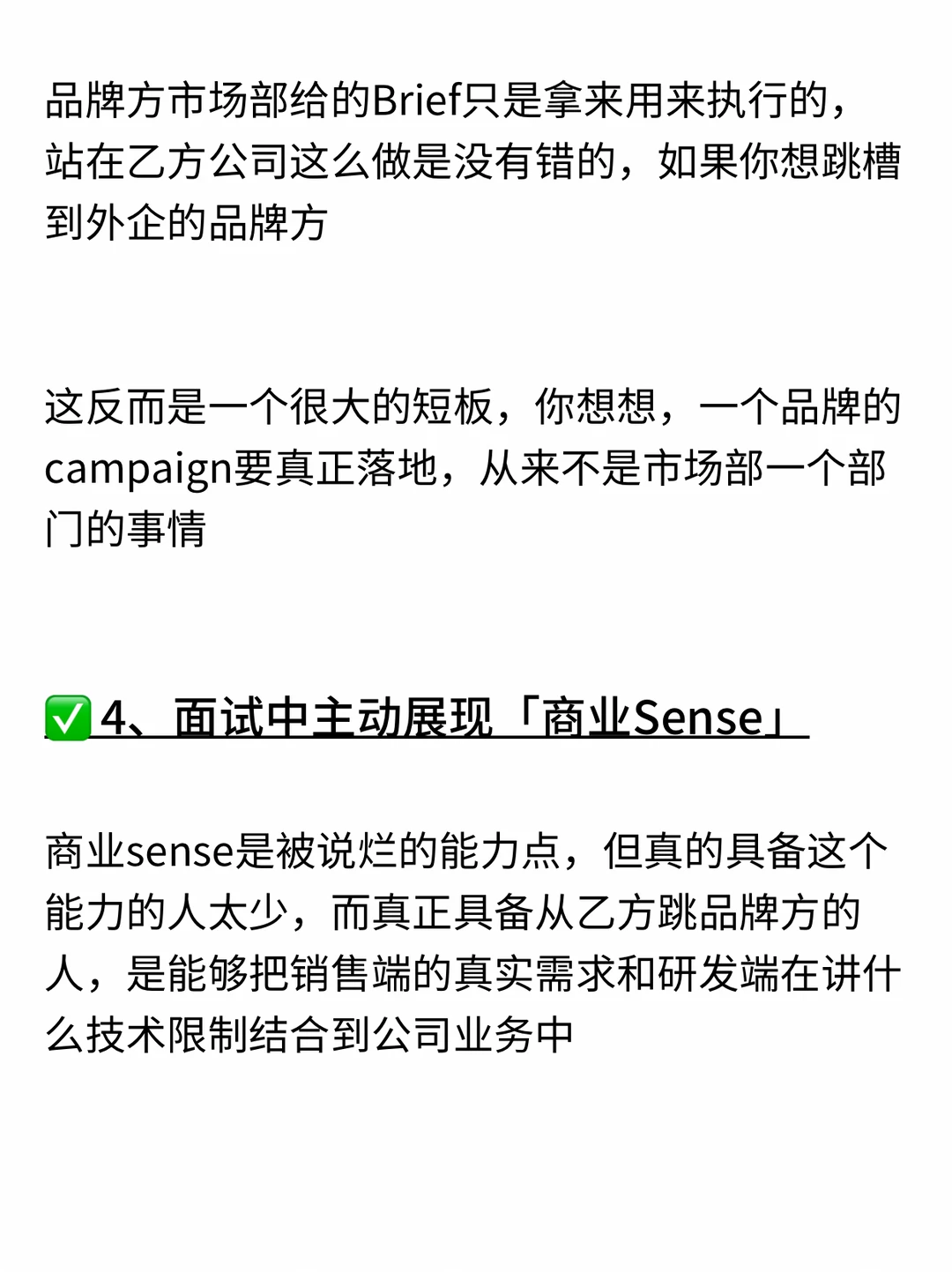 品牌方市场部给的Brief只是拿来用来执行的，站在乙方公司这么做是没有错的，如果你想跳槽到外企的品牌方

这反而是一个很大的短板，你想想，一个品牌的campaign要真正落地，从来不是市场部一个部门的事情

✅4、面试中主动展现「商业Sense」

商业sense是被说烂的能力点，但真的具备这个能力的人太少，而真正具备从乙方跳品牌方的人，是能够把销售端的真实需求和研发端在讲什么技术限制结合到公司业务中